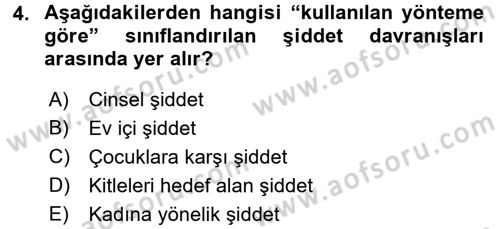 4. Aşağıdakilerden hangisi “kullanılan yönteme göre” sınıflandırılan şiddet davranışları arasında yer alır?

A) Cinsel şiddet
B) Ev içi şiddet
C) Çocuklara karşı şiddet
D) Kitleleri hedef alan şiddet
E) Kadına yönelik şiddet

www.aofsoru.com
www.aofsoru.com
www.aofsoru.com
www.aofsoru.com